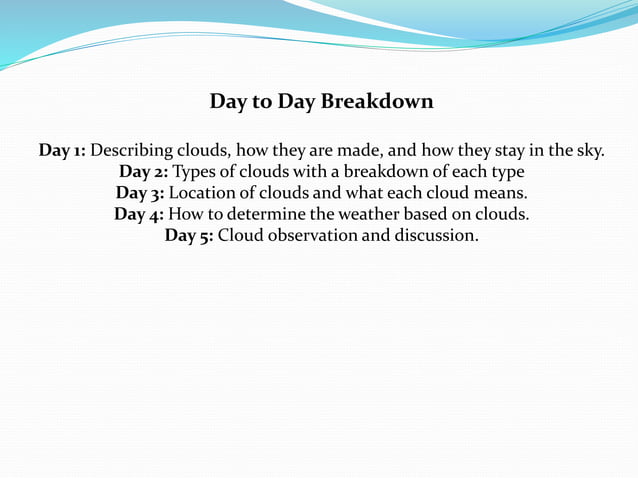 Day to Day Breakdown

Day 1: Describing clouds, how they are made, and how they stay in the sky.
Day 2: Types of clouds with a breakdown of each type
Day 3: Location of clouds and what each cloud means.
Day 4: How to determine the weather based on clouds.
Day 5: Cloud observation and discussion.